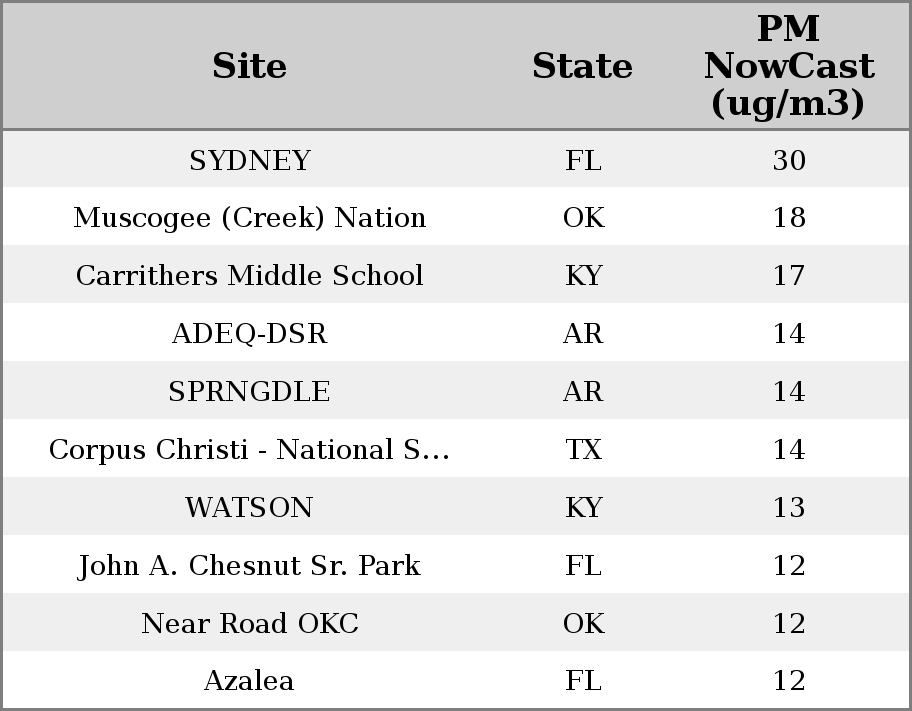 | Site | State | PM NowCast (ug/m3) |
|---|---|---|
| SYDNEY | FL | 30 |
| Muscogee (Creek) Nation | OK | 18 |
| Carrithers Middle School | KY | 17 |
| ADEQ-DSR | AR | 14 |
| SPRNGDLE | AR | 14 |
| Corpus Christi - National S... | TX | 14 |
| WATSON | KY | 13 |
| John A. Chesnut Sr. Park | FL | 12 |
| Near Road OKC | OK | 12 |
| Azalea | FL | 12 |